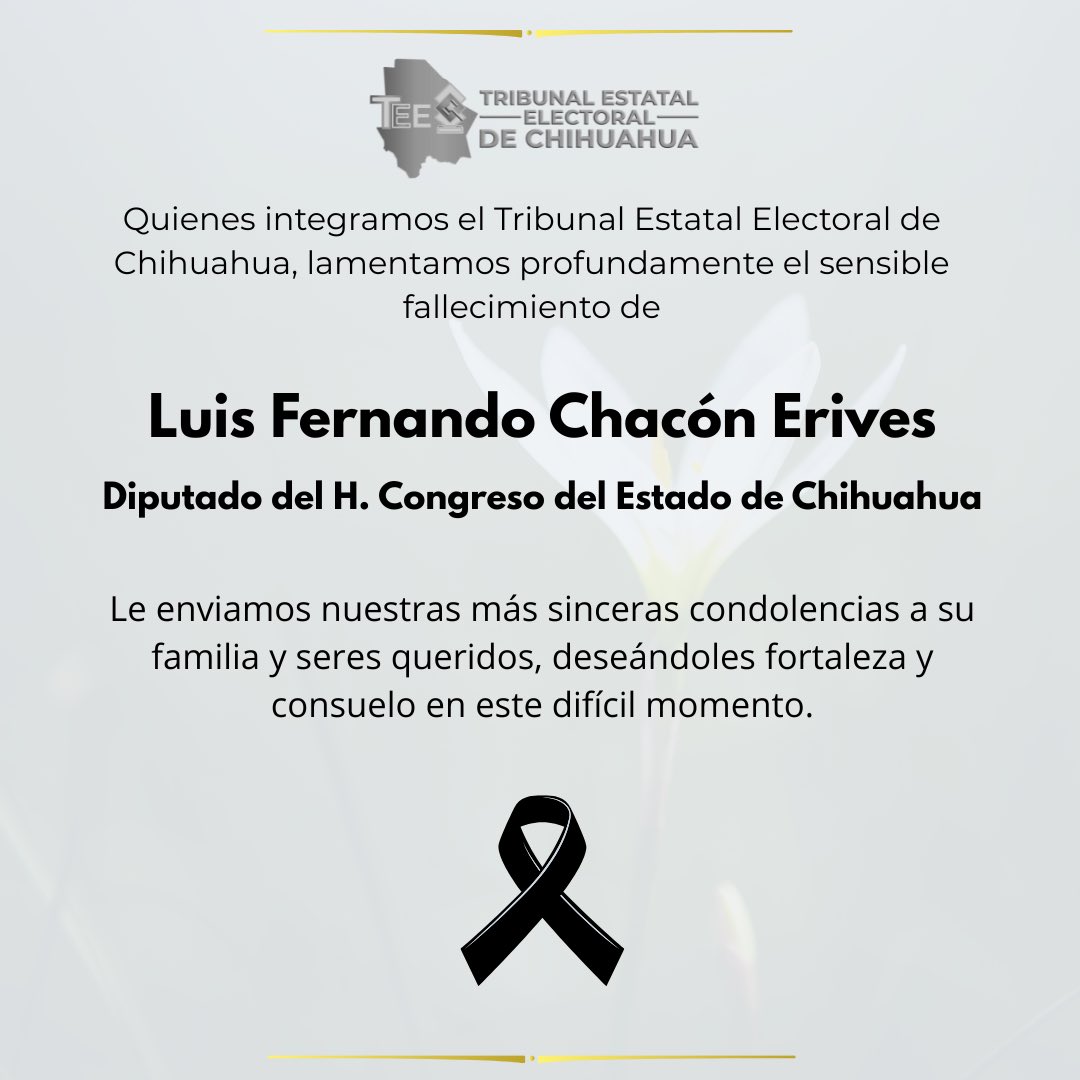 TEE TRIBUNAL ESTATAL ELECTORAL DE CHIHUAHUA

Quienes integramos el Tribunal Estatal Electoral de Chihuahua, lamentamos profundamente el sensible fallecimiento de

Luis Fernando Chacón Erives

Diputado del H. Congreso del Estado de Chihuahua

Le enviamos nuestras más sinceras condolencias a su familia y seres queridos, deseándoles fortaleza y consuelo en este difícil momento.